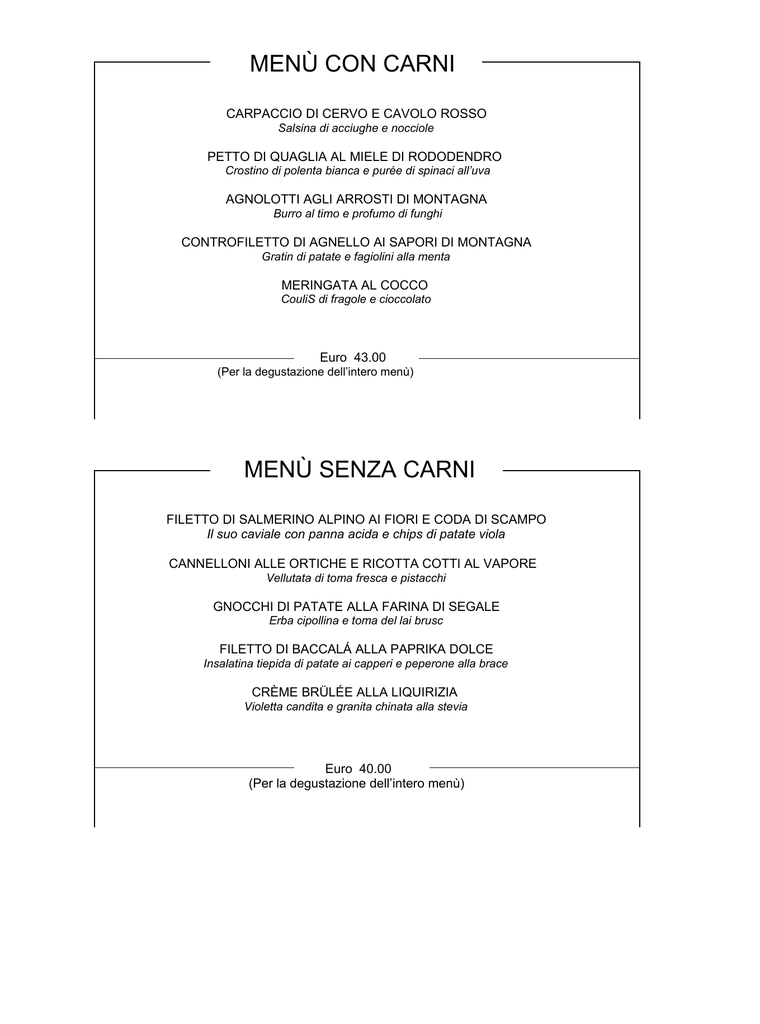 MENÙ CON CARNI

CARPACCIO DI CERVO E CAVOLO ROSSO
Salsina di acciughe e nocciole

PETTO DI QUAGLIA AL MIELE DI RODODENDRO
Crostino di polenta bianca e purèe di spinaci all'uva

AGNOLOTTI AGLI ARROSTI DI MONTAGNA
Burro al timo e profumo di funghi

CONTROFILETTO DI AGNELLO AI SAPORI DI MONTAGNA
Gratin di patate e fagiolini alla menta

MERINGATA AL COCCO
CouliS di fragole e cioccolato

Euro 43.00
(Per la degustazione dell'intero menù)

MENÙ SENZA CARNI

FILETTO DI SALMERINO ALPINO AI FIORI E CODA DI SCAMPO
Il suo caviale con panna acida e chips di patate viola

CANNELLONI ALLE ORTICHE E RICOTTA COTTI AL VAPORE
Vellutata di toma fresca e pistacchi

GNOCCHI DI PATATE ALLA FARINA DI SEGALE
Erba cipollina e toma del lai brusc

FILETTO DI BACCALÁ ALLA PAPRIKA DOLCE
Insalatina tiepida di patate ai capperi e peperone alla brace

CRÈME BRÜLÉE ALLA LIQUIRIZIA
Violetta candita e granita chinata alla stevia

Euro 40.00
(Per la degustazione dell'intero menù)